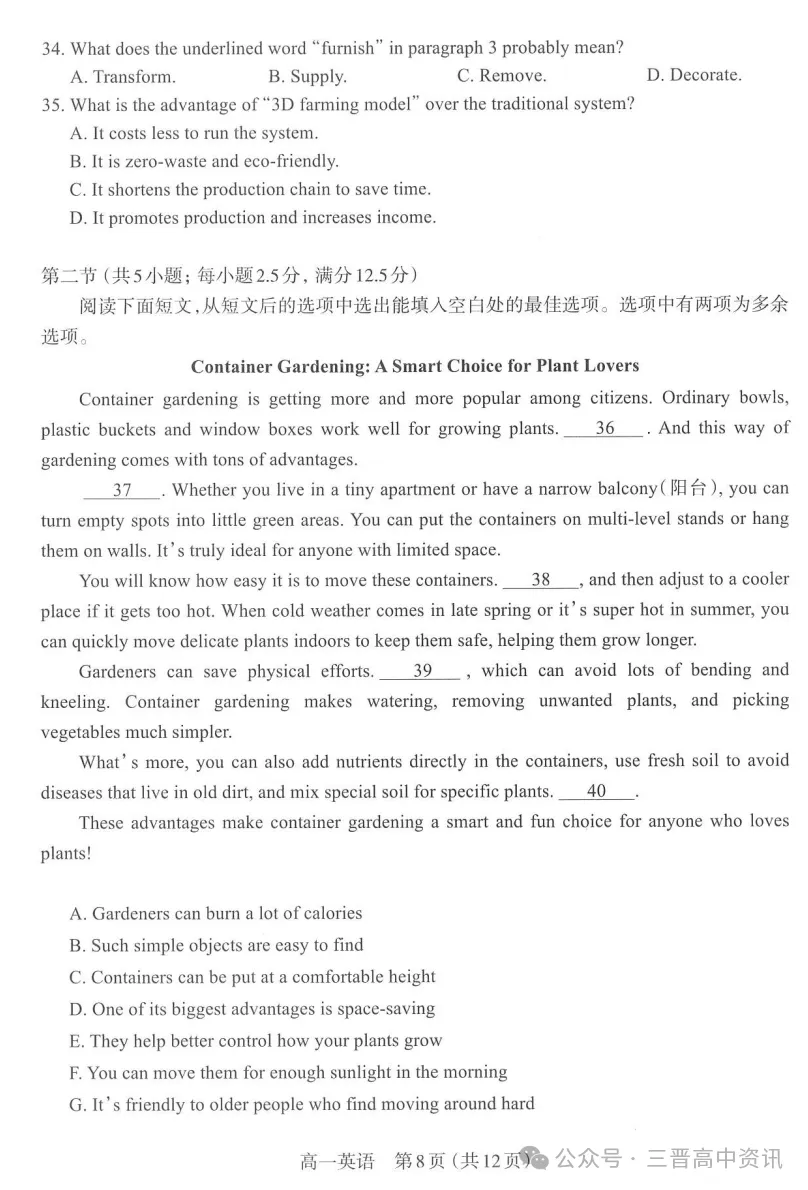 34. What does the underlined word "furnish" in paragraph 3 probably mean?
A. Transform. B. Supply. C. Remove. D. Decorate.
35. What is the advantage of "3D farming model" over the traditional system?
A. It costs less to run the system.
B. It is zero-waste and eco-friendly.
C. It shortens the production chain to save time.
D. It promotes production and increases income.

第二节（共5小题；每小题2.5分，满分12.5分）
阅读下面短文，从短文后的选项中选出能填入空白处的最佳选项。选项中有两项为多余选项。

Container Gardening: A Smart Choice for Plant Lovers

Container gardening is getting more and more popular among citizens. Ordinary bowls, plastic buckets and window boxes work well for growing plants. 36 . And this way of gardening comes with tons of advantages.

37 . Whether you live in a tiny apartment or have a narrow balcony(阳台), you can turn empty spots into little green areas. You can put the containers on multi-level stands or hang them on walls. It's truly ideal for anyone with limited space.

You will know how easy it is to move these containers. 38 , and then adjust to a cooler place if it gets too hot. When cold weather comes in late spring or it's super hot in summer, you can quickly move delicate plants indoors to keep them safe, helping them grow longer.

Gardeners can save physical efforts. 39 , which can avoid lots of bending and kneeling. Container gardening makes watering, removing unwanted plants, and picking vegetables much simpler.

What's more, you can also add nutrients directly in the containers, use fresh soil to avoid diseases that live in old dirt, and mix special soil for specific plants. 40 .

These advantages make container gardening a smart and fun choice for anyone who loves plants!

A. Gardeners can burn a lot of calories
B. Such simple objects are easy to find
C. Containers can be put at a comfortable height
D. One of its biggest advantages is space-saving
E. They help better control how your plants grow
F. You can move them for enough sunlight in the morning
G. It's friendly to older people who find moving around hard

高一英语 第8页（共12页） 公众号 · 三晋高中资讯